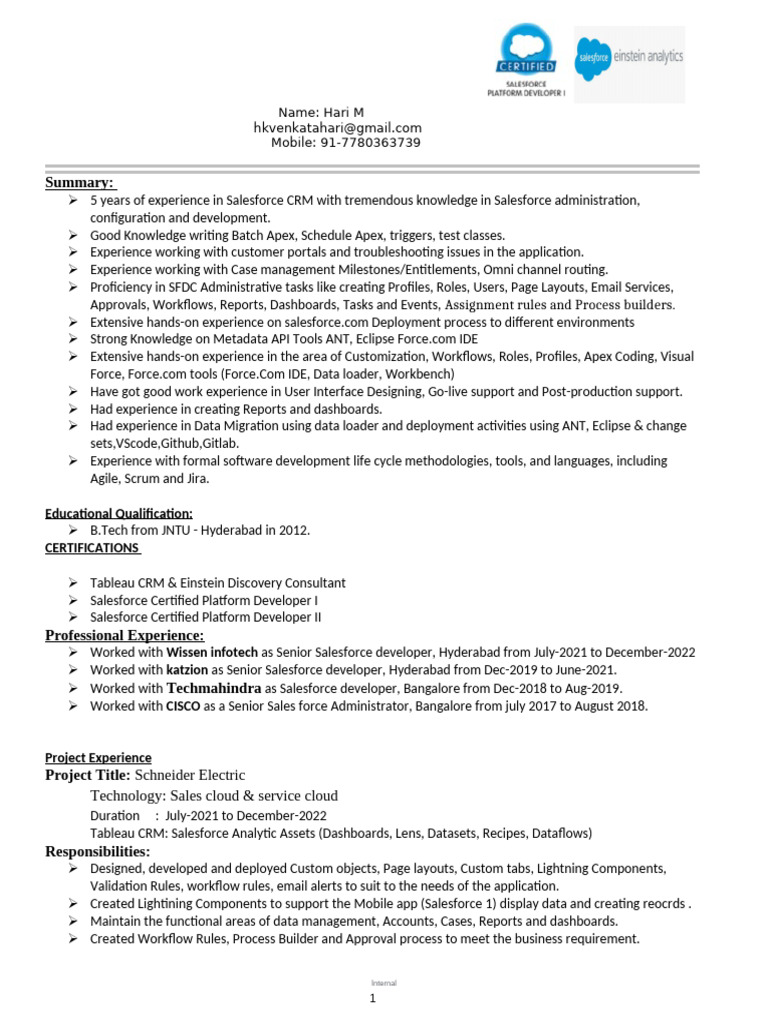 CERTIFIED
SALESFORCE PLATFORM DEVELOPER I

salesforce einstein analytics

Name: Hari M
hkvenkatahari@gmail.com
Mobile: 91-7780363739

Summary:
➢ 5 years of experience in Salesforce CRM with tremendous knowledge in Salesforce administration, configuration and development.
➢ Good Knowledge writing Batch Apex, Schedule Apex, triggers, test classes.
➢ Experience working with customer portals and troubleshooting issues in the application.
➢ Experience working with Case management Milestones/Entitlements, Omni channel routing.
➢ Proficiency in SFDC Administrative tasks like creating Profiles, Roles, Users, Page Layouts, Email Services, Approvals, Workflows, Reports, Dashboards, Tasks and Events, Assignment rules and Process builders.
➢ Extensive hands-on experience on salesforce.com Deployment process to different environments
➢ Strong Knowledge on Metadata API Tools ANT, Eclipse Force.com IDE
➢ Extensive hands-on experience in the area of Customization, Workflows, Roles, Profiles, Apex Coding, Visual Force, Force.com tools (Force.Com IDE, Data loader, Workbench)
➢ Have got good work experience in User Interface Designing, Go-live support and Post-production support.
➢ Had experience in creating Reports and dashboards.
➢ Had experience in Data Migration using data loader and deployment activities using ANT, Eclipse & change sets,VScode,Github,Gitlab.
➢ Experience with formal software development life cycle methodologies, tools, and languages, including Agile, Scrum and Jira.

Educational Qualification:
➢ B.Tech from JNTU - Hyderabad in 2012.
CERTIFICATIONS

➢ Tableau CRM & Einstein Discovery Consultant
➢ Salesforce Certified Platform Developer I
➢ Salesforce Certified Platform Developer II
Professional Experience:
➢ Worked with Wissen infotech as Senior Salesforce developer, Hyderabad from July-2021 to December-2022
➢ Worked with katzion as Senior Salesforce developer, Hyderabad from Dec-2019 to June-2021.
➢ Worked with Techmahindra as Salesforce developer, Bangalore from Dec-2018 to Aug-2019.
➢ Worked with CISCO as a Senior Sales force Administrator, Bangalore from july 2017 to August 2018.

Project Experience
Project Title: Schneider Electric
Technology: Sales cloud & service cloud
Duration : July-2021 to December-2022
Tableau CRM: Salesforce Analytic Assets (Dashboards, Lens, Datasets, Recipes, Dataflows)
Responsibilities:
➢ Designed, developed and deployed Custom objects, Page layouts, Custom tabs, Lightning Components, Validation Rules, workflow rules, email alerts to suit to the needs of the application.
➢ Created Lightning Components to support the Mobile app (Salesforce 1) display data and creating reocrds .
➢ Maintain the functional areas of data management, Accounts, Cases, Reports and dashboards.
➢ Created Workflow Rules, Process Builder and Approval process to meet the business requirement.

Internal
1